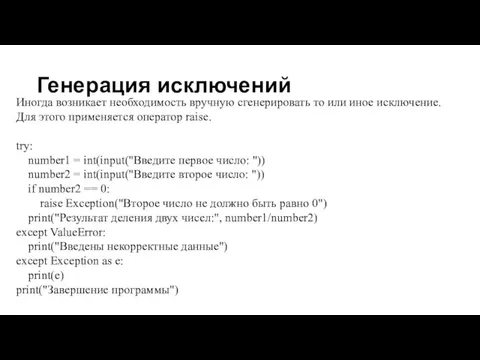 Генерация исключений

Иногда возникает необходимость вручную сгенерировать то или иное исключение. Для этого применяется оператор raise.

try:
    number1 = int(input("Введите первое число: "))
    number2 = int(input("Введите второе число: "))
    if number2 == 0:
        raise Exception("Второе число не должно быть равно 0")
    print("Результат деления двух чисел:", number1/number2)
except ValueError:
    print("Введены некорректные данные")
except Exception as e:
    print(e)
print("Завершение программы")